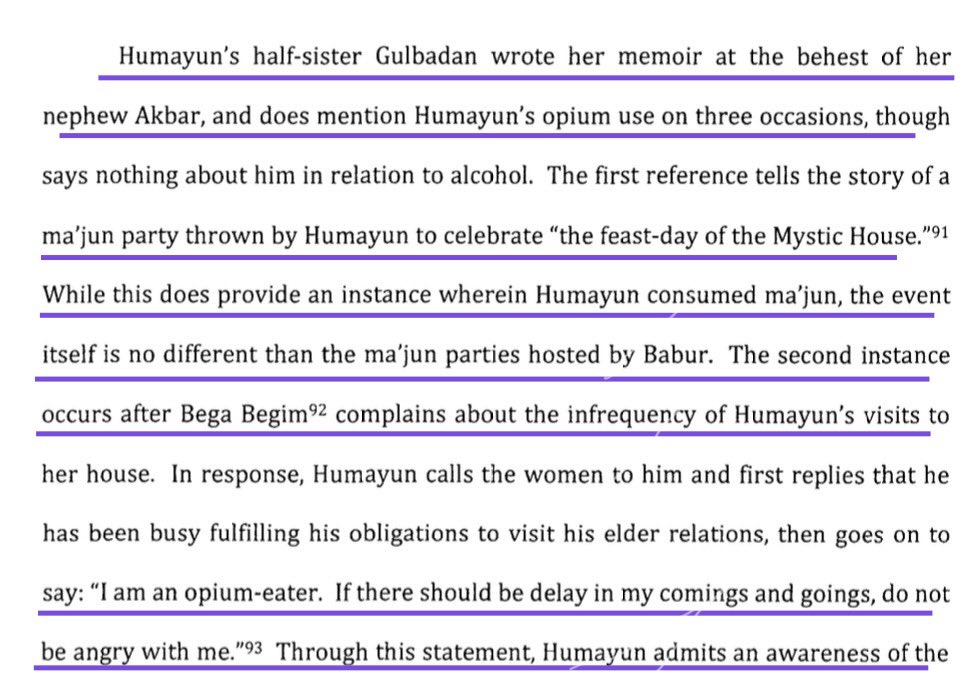 Humayun's half-sister Gulbadan wrote her memoir at the behest of her nephew Akbar, and does mention Humayun's opium use on three occasions, though says nothing about him in relation to alcohol. The first reference tells the story of a ma'jun party thrown by Humayun to celebrate "the feast-day of the Mystic House."$^{91}$ While this does provide an instance wherein Humayun consumed ma'jun, the event itself is no different than the ma'jun parties hosted by Babur. The second instance occurs after Bega Begim$^{92}$ complains about the infrequency of Humayun's visits to her house. In response, Humayun calls the women to him and first replies that he has been busy fulfilling his obligations to visit his elder relations, then goes on to say: "I am an opium-eater. If there should be delay in my comings and goings, do not be angry with me."$^{93}$ Through this statement, Humayun admits an awareness of the